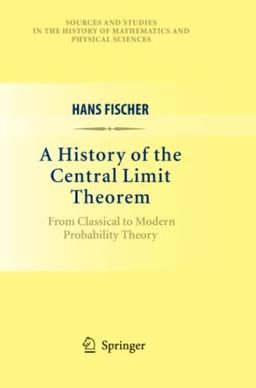 SOURCES AND STUDIES
IN THE HISTORY OF MATHEMATICS AND
PHYSICAL SCIENCES

HANS FISCHER

A History of the Central Limit Theorem

From Classical to Modern Probability Theory

Springer